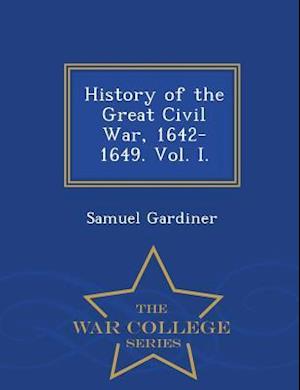 History of the Great Civil War, 1642-1649. Vol. I.

Samuel Gardiner

THE
WAR COLLEGE
SERIES